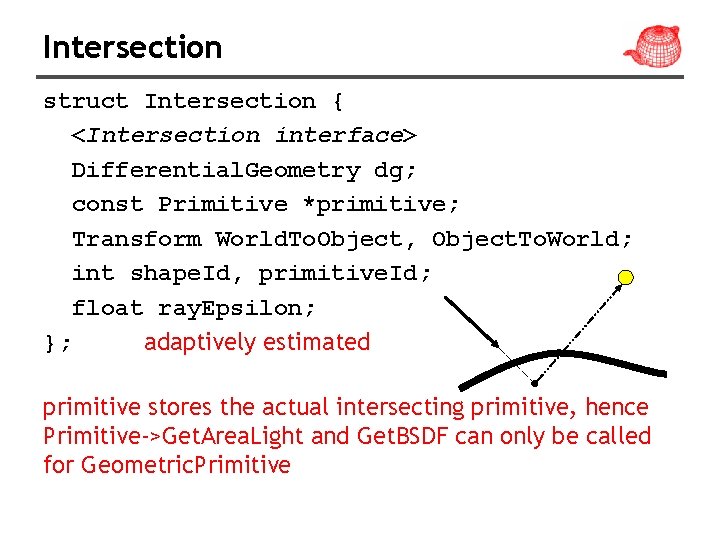 Intersection

struct Intersection {
<Intersection interface>
DifferentialGeometry dg;
const Primitive *primitive;
Transform WorldToObject, ObjectToWorld;
int shapeId, primitiveId;
float rayEpsilon;
}; adaptively estimated

primitive stores the actual intersecting primitive, hence Primitive->GetAreaLight and GetBSDF can only be called for GeometricPrimitive